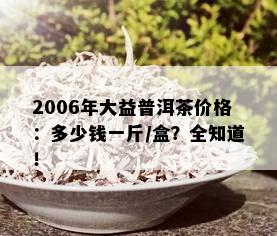 2006年大益普洱茶价格：多少钱一斤/盒？全知道！